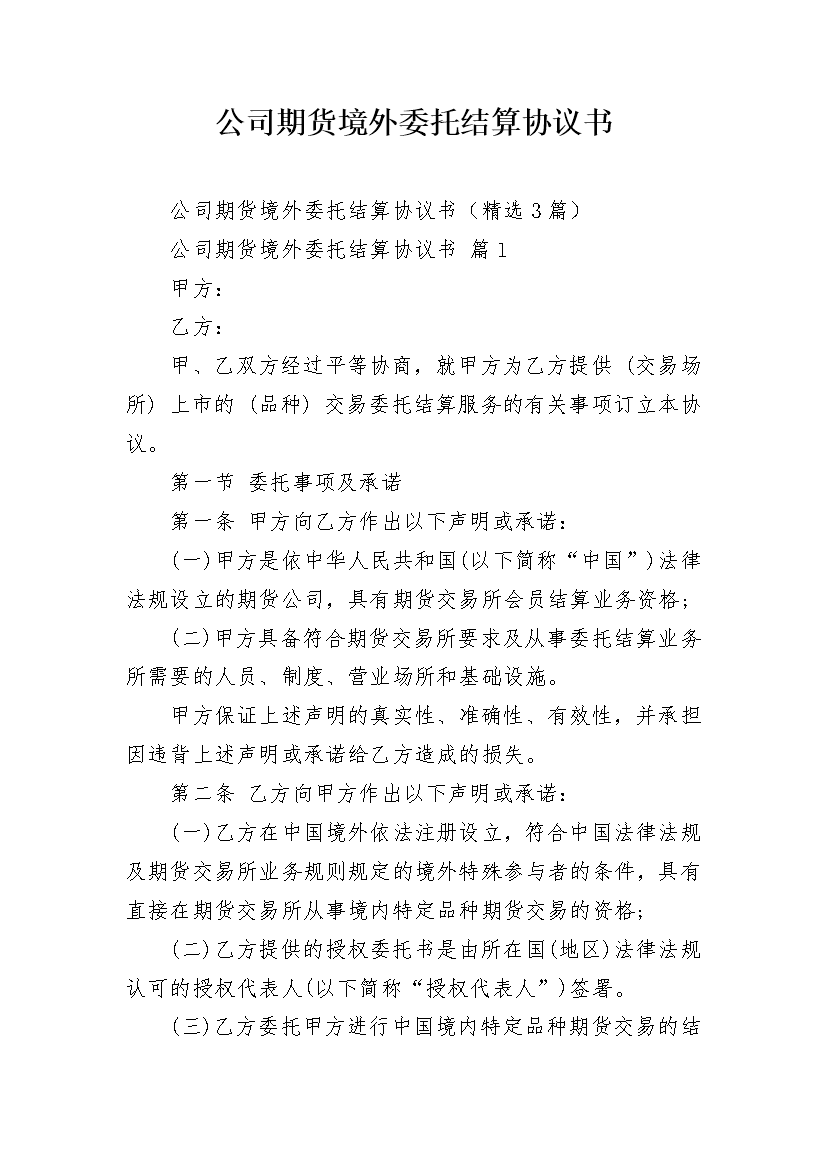 公司期货境外委托结算协议书

公司期货境外委托结算协议书（精选3篇）

公司期货境外委托结算协议书 篇1

甲方：

乙方：

甲、乙双方经过平等协商，就甲方为乙方提供（交易场所）上市的（品种）交易委托结算服务的有关事项订立本协议。

第一节 委托事项及承诺

第一条 甲方向乙方作出以下声明或承诺：

(一)甲方是依中华人民共和国(以下简称“中国”)法律法规设立的期货公司，具有期货交易所会员结算业务资格；

(二)甲方具备符合期货交易所要求及从事委托结算业务所需要的人员、制度、营业场所和基础设施。

甲方保证上述声明的真实性、准确性、有效性，并承担因违背上述声明或承诺给乙方造成的损失。

第二条 乙方向甲方作出以下声明或承诺：

(一)乙方在中国境外依法注册设立，符合中国法律法规及期货交易所业务规则规定的境外特殊参与者的条件，具有直接在期货交易所从事境内特定品种期货交易的资格；

(二)乙方提供的授权委托书是由所在国(地区)法律法规认可的授权代表人(以下简称“授权代表人”)签署。

(三)乙方委托甲方进行中国境内特定品种期货交易的结